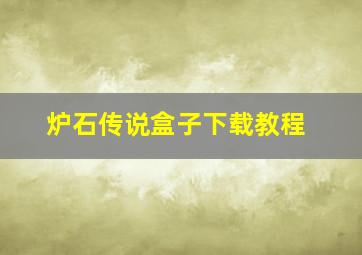 炉石传说盒子下载教程